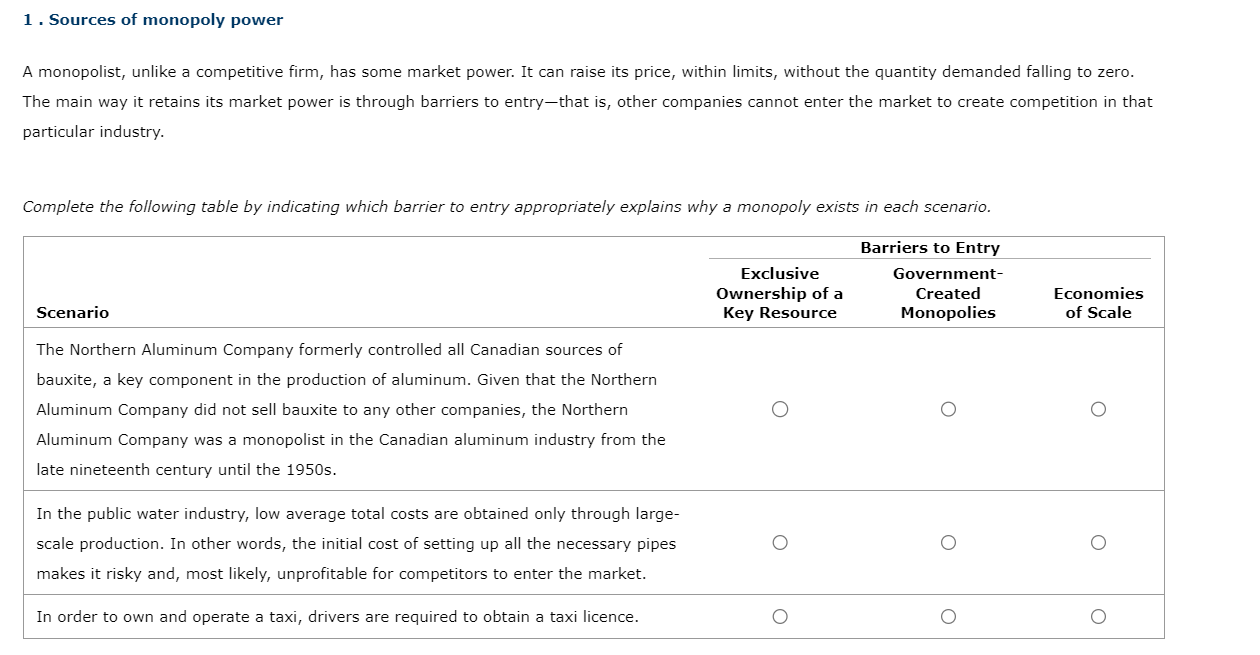 1 . Sources of monopoly power

A monopolist, unlike a competitive firm, has some market power. It can raise its price, within limits, without the quantity demanded falling to zero. The main way it retains its market power is through barriers to entry—that is, other companies cannot enter the market to create competition in that particular industry.

Complete the following table by indicating which barrier to entry appropriately explains why a monopoly exists in each scenario.

| Scenario | Barriers to Entry: Exclusive Ownership of a Key Resource | Barriers to Entry: Government-Created Monopolies | Barriers to Entry: Economies of Scale |
|---|---|---|---|
| The Northern Aluminum Company formerly controlled all Canadian sources of bauxite, a key component in the production of aluminum. Given that the Northern Aluminum Company did not sell bauxite to any other companies, the Northern Aluminum Company was a monopolist in the Canadian aluminum industry from the late nineteenth century until the 1950s. | ○ | ○ | ○ |
| In the public water industry, low average total costs are obtained only through large-scale production. In other words, the initial cost of setting up all the necessary pipes makes it risky and, most likely, unprofitable for competitors to enter the market. | ○ | ○ | ○ |
| In order to own and operate a taxi, drivers are required to obtain a taxi licence. | ○ | ○ | ○ |